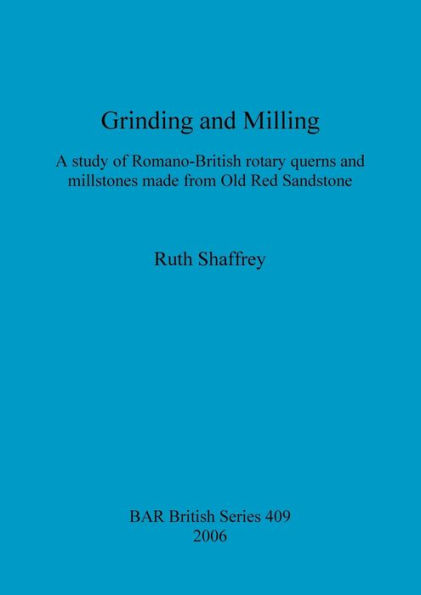 Grinding and Milling

A study of Romano-British rotary querns and millstones made from Old Red Sandstone

Ruth Shaffrey

BAR British Series 409
2006